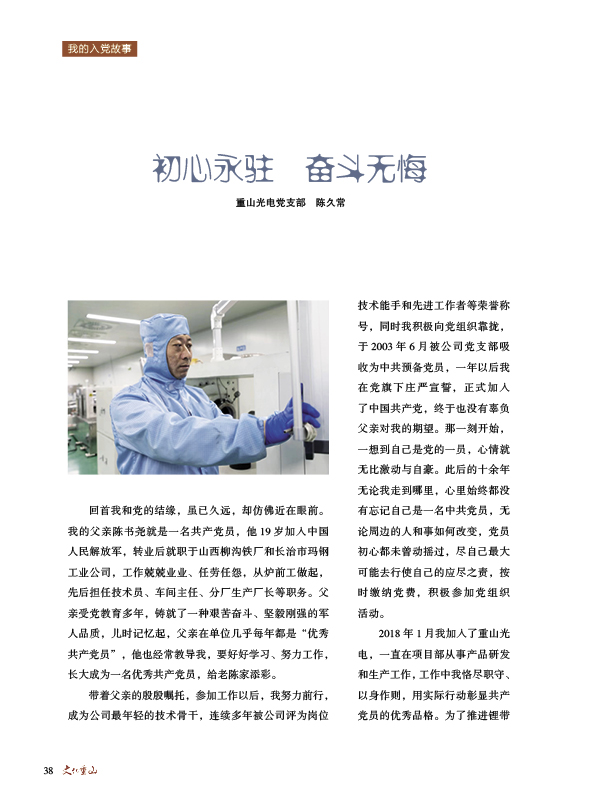 我的入党故事

初心永驻　奋斗无悔

重山光电党支部　陈久常

回首我和党的结缘，虽已久远，却仿佛近在眼前。我的父亲陈书尧就是一名共产党员，他19岁加入中国人民解放军，转业后就职于山西柳沟铁厂和长治市玛钢工业公司，工作兢兢业业、任劳任怨，从炉前工做起，先后担任技术员、车间主任、分厂生产厂长等职务。父亲受党教育多年，铸就了一种艰苦奋斗、坚毅刚强的军人品质，儿时记忆起，父亲在单位几乎每年都是“优秀共产党员”，他也经常教导我，要好好学习、努力工作，长大成为一名优秀共产党员，给老陈家添彩。

带着父亲的殷殷嘱托，参加工作以后，我努力前行，成为公司最年轻的技术骨干，连续多年被公司评为岗位技术能手和先进工作者等荣誉称号，同时我积极向党组织靠拢，于2003年6月被公司党支部吸收为中共预备党员，一年以后我在党旗下庄严宣誓，正式加入了中国共产党，终于也没有辜负父亲对我的期望。那一刻开始，一想到自己是党的一员，心情就无比激动与自豪。此后的十余年无论我走到哪里，心里始终都没有忘记自己是一名中共党员，无论周边的人和事如何改变，党员初心都未曾动摇过，尽自己最大可能去行使自己的应尽之责，按时缴纳党费，积极参加党组织活动。

2018年1月我加入了重山光电，一直在项目部从事产品研发和生产工作，工作中我恪尽职守、以身作则，用实际行动彰显共产党员的优秀品格。为了推进锂带

38　文化重山